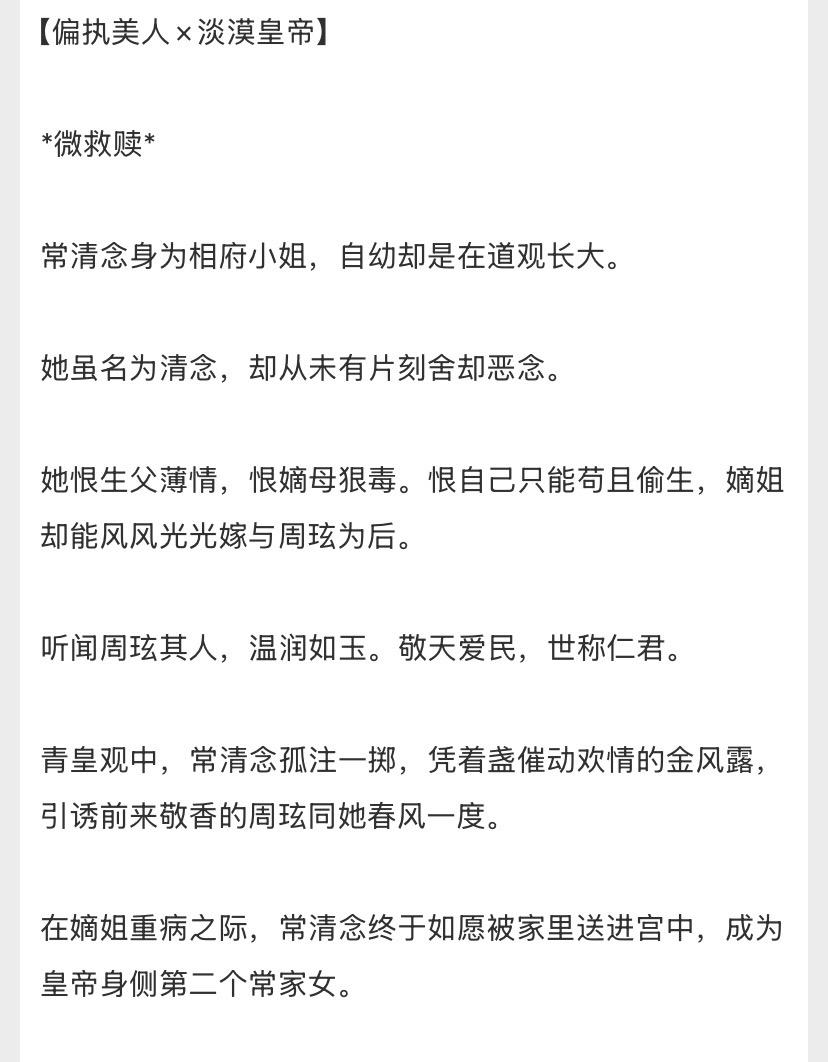 【偏执美人×淡漠皇帝】

*微救赎*

常清念身为相府小姐，自幼却是在道观长大。

她虽名为清念，却从未有片刻舍却恶念。

她恨生父薄情，恨嫡母狠毒。恨自己只能苟且偷生，嫡姐却能风风光光嫁与周玹为后。

听闻周玹其人，温润如玉。敬天爱民，世称仁君。

青皇观中，常清念孤注一掷，凭着盏催动欢情的金风露，引诱前来敬香的周玹同她春风一度。

在嫡姐重病之际，常清念终于如愿被家里送进宫中，成为皇帝身侧第二个常家女。